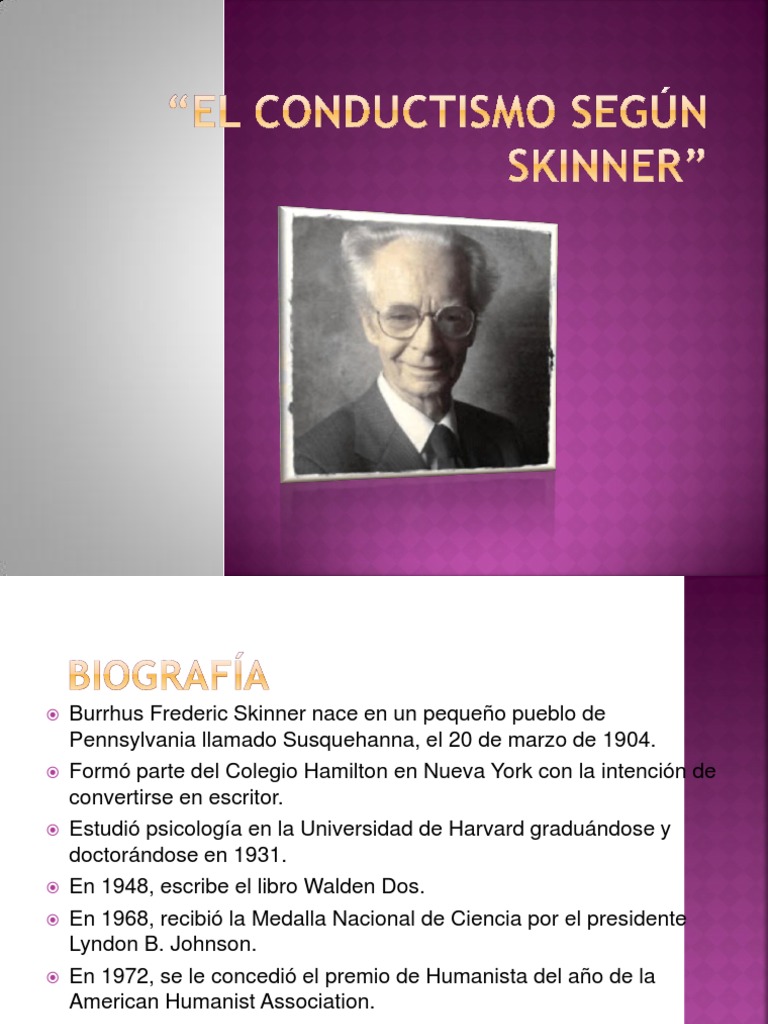 “EL CONDUCTISMO SEGÚN SKINNER”

BIOGRAFÍA

Burrhus Frederic Skinner nace en un pequeño pueblo de Pennsylvania llamado Susquehanna, el 20 de marzo de 1904.

Formó parte del Colegio Hamilton en Nueva York con la intención de convertirse en escritor.

Estudió psicología en la Universidad de Harvard graduándose y doctorándose en 1931.

En 1948, escribe el libro Walden Dos.

En 1968, recibió la Medalla Nacional de Ciencia por el presidente Lyndon B. Johnson.

En 1972, se le concedió el premio de Humanista del año de la American Humanist Association.